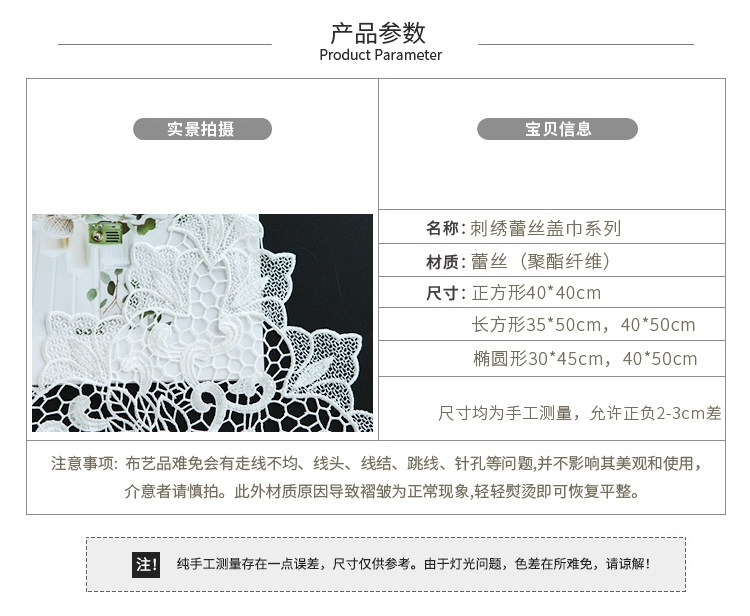 产品参数
Product Parameter

实景拍摄

宝贝信息

名称：刺绣蕾丝盖巾系列

材质：蕾丝（聚酯纤维）

尺寸：正方形40*40cm
长方形35*50cm，40*50cm
椭圆形30*45cm，40*50cm

尺寸均为手工测量，允许正负2-3cm差

注意事项：布艺品难免会有走线不均、线头、线结、跳线、针孔等问题,并不影响其美观和使用，介意者请慎拍。此外材质原因导致褶皱为正常现象,轻轻熨烫即可恢复平整。

注！ 纯手工测量存在一点误差，尺寸仅供参考。由于灯光问题，色差在所难免，请谅解！